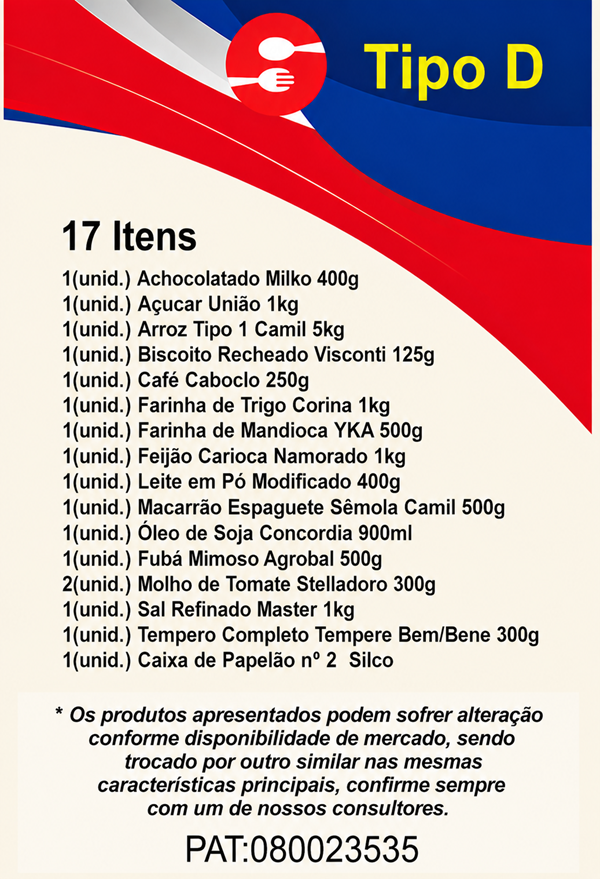 Tipo D

17 Itens

1(unid.) Achocolatado Milko 400g
1(unid.) Açucar União 1kg
1(unid.) Arroz Tipo 1 Camil 5kg
1(unid.) Biscoito Recheado Visconti 125g
1(unid.) Café Caboclo 250g
1(unid.) Farinha de Trigo Corina 1kg
1(unid.) Farinha de Mandioca YKA 500g
1(unid.) Feijão Carioca Namorado 1kg
1(unid.) Leite em Pó Modificado 400g
1(unid.) Macarrão Espaguete Sêmola Camil 500g
1(unid.) Óleo de Soja Concordia 900ml
1(unid.) Fubá Mimoso Agrobal 500g
2(unid.) Molho de Tomate Stelladoro 300g
1(unid.) Sal Refinado Master 1kg
1(unid.) Tempero Completo Tempere Bem/Bene 300g
1(unid.) Caixa de Papelão nº 2 Silco

* Os produtos apresentados podem sofrer alteração conforme disponibilidade de mercado, sendo trocado por outro similar nas mesmas características principais, confirme sempre com um de nossos consultores.

PAT:080023535